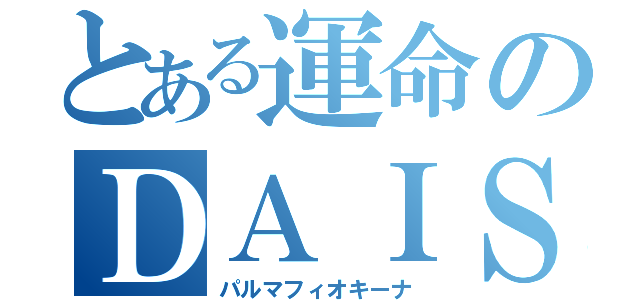 とある運命の
ＤＡＩＳ
パルマフィオキーナ